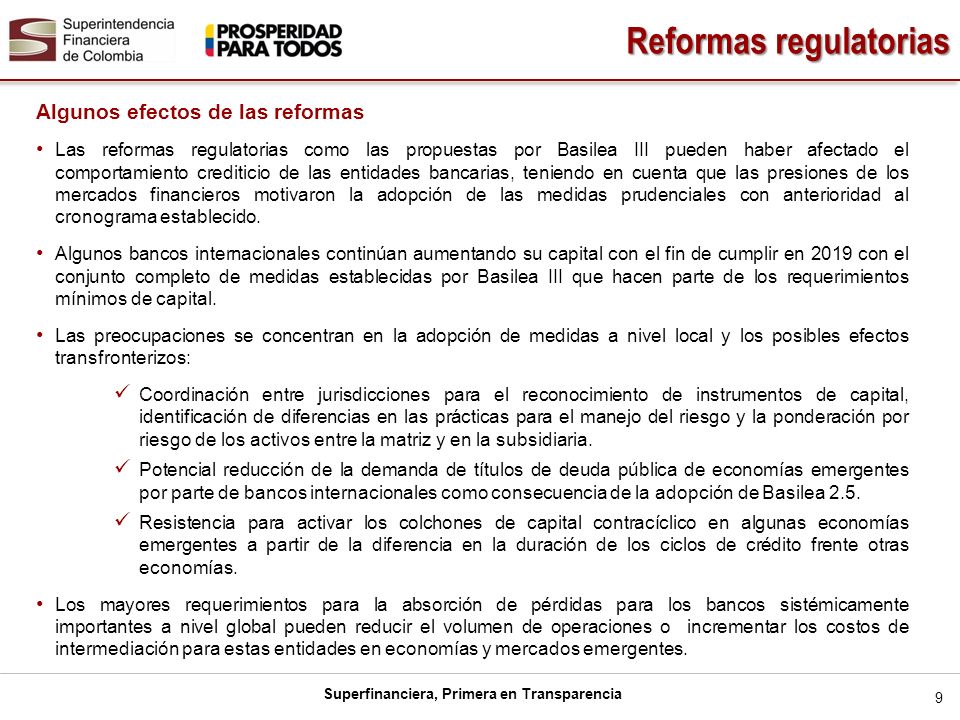 Superintendencia Financiera de Colombia

PROSPERIDAD PARA TODOS

Reformas regulatorias

Algunos efectos de las reformas

• Las reformas regulatorias como las propuestas por Basilea III pueden haber afectado el comportamiento crediticio de las entidades bancarias, teniendo en cuenta que las presiones de los mercados financieros motivaron la adopción de las medidas prudenciales con anterioridad al cronograma establecido.

• Algunos bancos internacionales continúan aumentando su capital con el fin de cumplir en 2019 con el conjunto completo de medidas establecidas por Basilea III que hacen parte de los requerimientos mínimos de capital.

• Las preocupaciones se concentran en la adopción de medidas a nivel local y los posibles efectos transfronterizos:

✓ Coordinación entre jurisdicciones para el reconocimiento de instrumentos de capital, identificación de diferencias en las prácticas para el manejo del riesgo y la ponderación por riesgo de los activos entre la matriz y en la subsidiaria.

✓ Potencial reducción de la demanda de títulos de deuda pública de economías emergentes por parte de bancos internacionales como consecuencia de la adopción de Basilea 2.5.

✓ Resistencia para activar los colchones de capital contracíclico en algunas economías emergentes a partir de la diferencia en la duración de los ciclos de crédito frente otras economías.

• Los mayores requerimientos para la absorción de pérdidas para los bancos sistémicamente importantes a nivel global pueden reducir el volumen de operaciones o incrementar los costos de intermediación para estas entidades en economías y mercados emergentes.

Superfinanciera, Primera en Transparencia

9